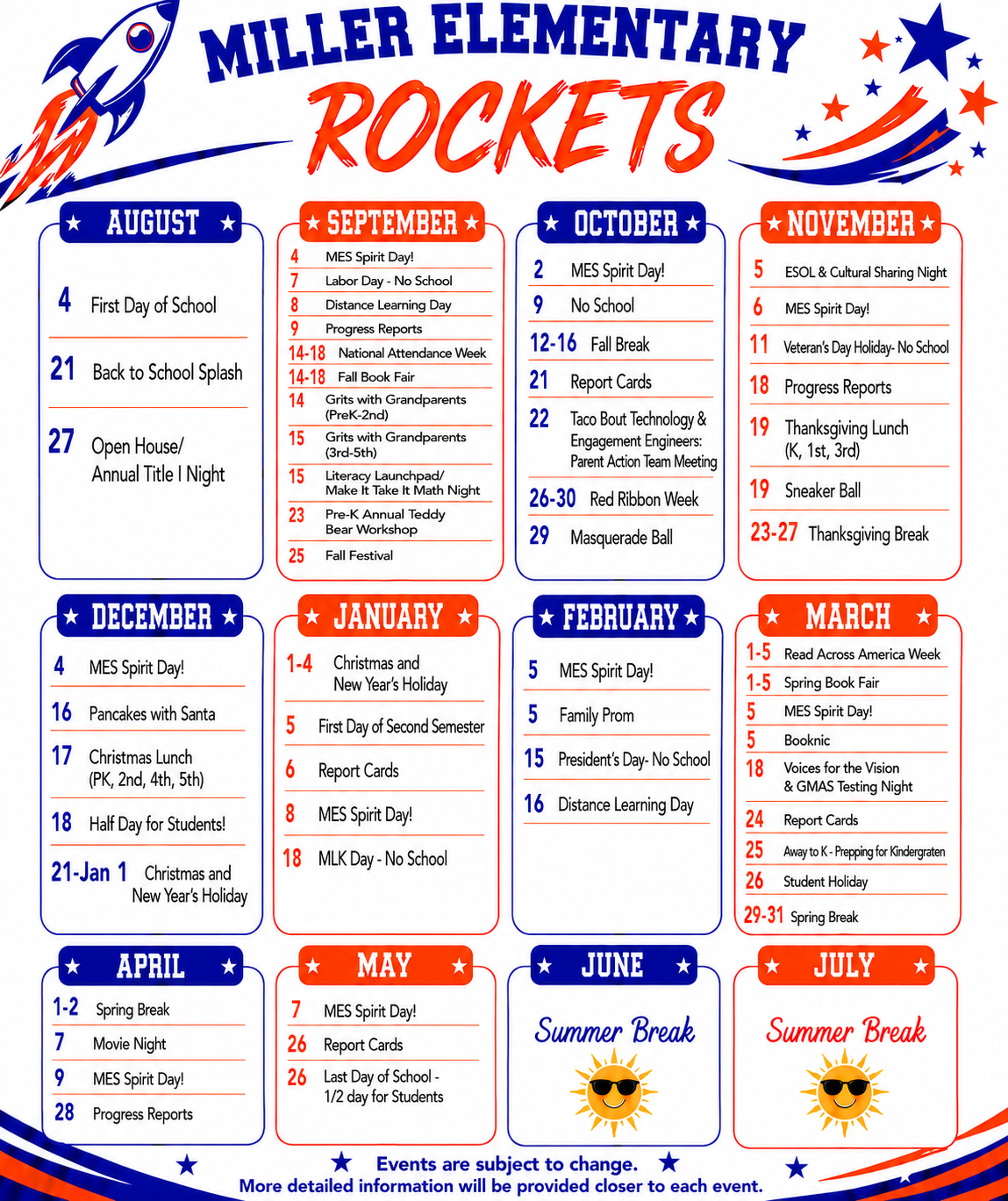 MILLER ELEMENTARY
ROCKETS

AUGUST
4 First Day of School
21 Back to School Splash
27 Open House/ Annual Title I Night

SEPTEMBER
4 MES Spirit Day!
7 Labor Day - No School
8 Distance Learning Day
9 Progress Reports
14-18 National Attendance Week
14-18 Fall Book Fair
14 Grits with Grandparents (PreK-2nd)
15 Grits with Grandparents (3rd-5th)
15 Literacy Launchpad/ Make It Take It Math Night
23 Pre-K Annual Teddy Bear Workshop
25 Fall Festival

OCTOBER
2 MES Spirit Day!
9 No School
12-16 Fall Break
21 Report Cards
22 Taco Bout Technology & Engagement Engineers: Parent Action Team Meeting
26-30 Red Ribbon Week
29 Masquerade Ball

NOVEMBER
5 ESOL & Cultural Sharing Night
6 MES Spirit Day!
11 Veteran's Day Holiday- No School
18 Progress Reports
19 Thanksgiving Lunch (K, 1st, 3rd)
19 Sneaker Ball
23-27 Thanksgiving Break

DECEMBER
4 MES Spirit Day!
16 Pancakes with Santa
17 Christmas Lunch (PK, 2nd, 4th, 5th)
18 Half Day for Students!
21-Jan 1 Christmas and New Year's Holiday

JANUARY
1-4 Christmas and New Year's Holiday
5 First Day of Second Semester
6 Report Cards
8 MES Spirit Day!
18 MLK Day - No School

FEBRUARY
5 MES Spirit Day!
5 Family Prom
15 President's Day- No School
16 Distance Learning Day

MARCH
1-5 Read Across America Week
1-5 Spring Book Fair
5 MES Spirit Day!
5 Booknic
18 Voices for the Vision & GMAS Testing Night
24 Report Cards
25 Away to K - Prepping for Kindergraten
26 Student Holiday
29-31 Spring Break

APRIL
1-2 Spring Break
7 Movie Night
9 MES Spirit Day!
28 Progress Reports

MAY
7 MES Spirit Day!
26 Report Cards
26 Last Day of School - 1/2 day for Students

JUNE
Summer Break

JULY
Summer Break

Events are subject to change.
More detailed information will be provided closer to each event.